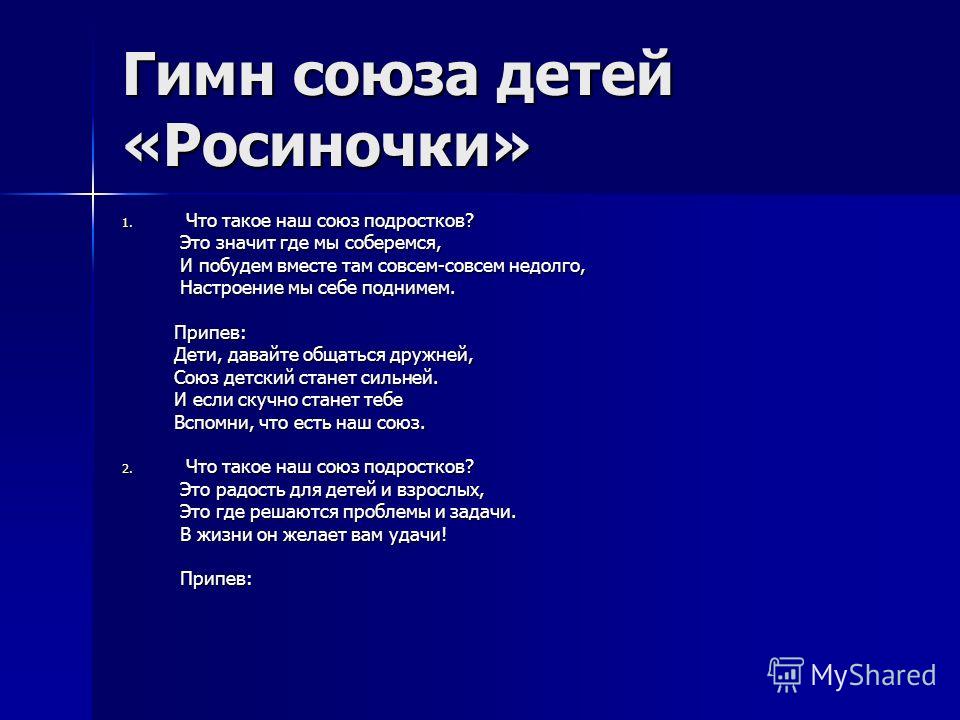 Гимн союза детей «Росиночки»

1. Что такое наш союз подростков?
Это значит где мы соберемся,
И побудем вместе там совсем-совсем недолго,
Настроение мы себе поднимем.

Припев:
Дети, давайте общаться дружней,
Союз детский станет сильней.
И если скучно станет тебе
Вспомни, что есть наш союз.

2. Что такое наш союз подростков?
Это радость для детей и взрослых,
Это где решаются проблемы и задачи.
В жизни он желает вам удачи!

Припев:

MyShared